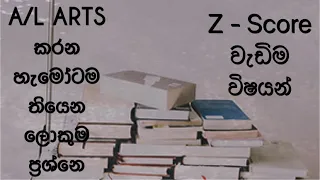 A/L ARTS
කරන
හැමෝටම
තියෙන
ලොකුම
ප්‍රශ්නෙ

Z - Score
වැඩිම
විෂයන්